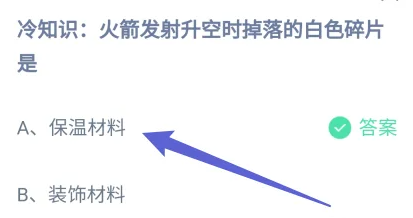 冷知识：火箭发射升空时掉落的白色碎片是

A、保温材料 答案

B、装饰材料